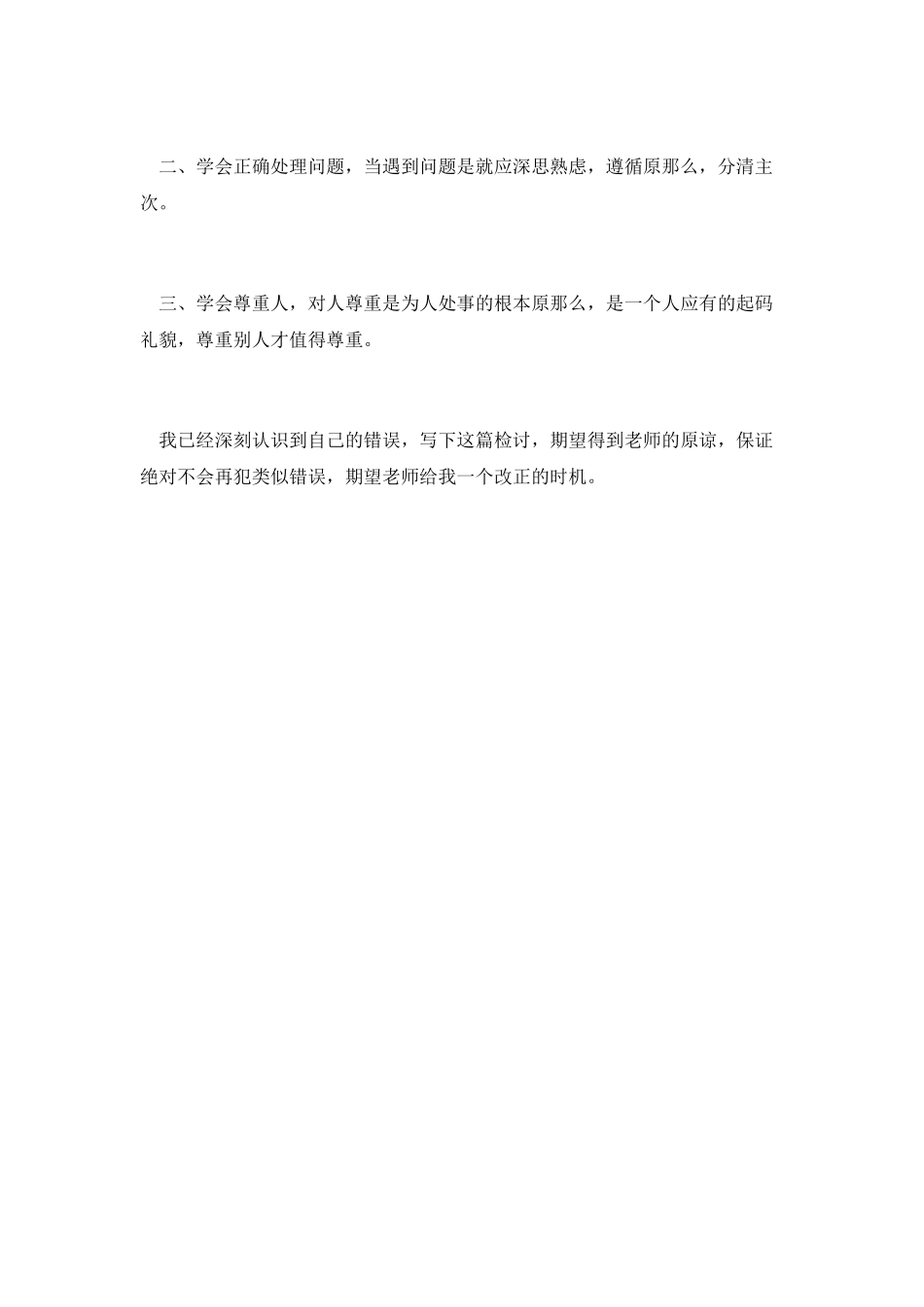 二、学会正确处理问题，当遇到问题是就应深思熟虑，遵循原那么，分清主次。

三、学会尊重人，对人尊重是为人处事的根本原那么，是一个人应有的起码礼貌，尊重别人才值得尊重。

我已经深刻认识到自己的错误，写下这篇检讨，期望得到老师的原谅，保证绝对不会再犯类似错误，期望老师给我一个改正的时机。